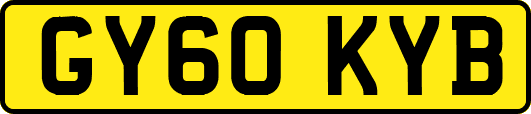 GY60 KYB